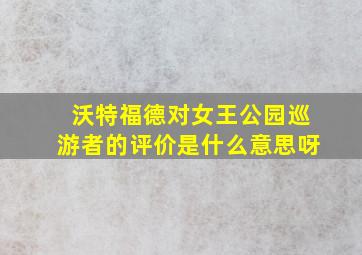 沃特福德对女王公园巡游者的评价是什么意思呀